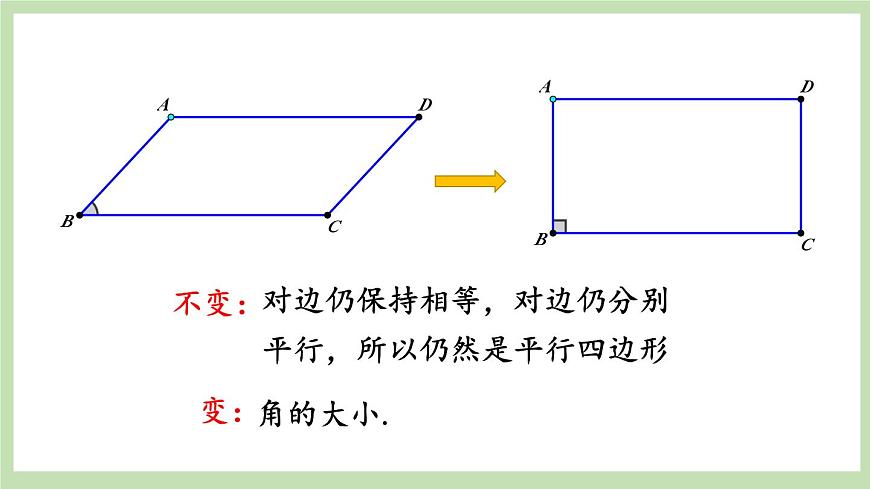 A
D
B
C

A
D
B
C

不变：对边仍保持相等，对边仍分别平行，所以仍然是平行四边形

变：角的大小.